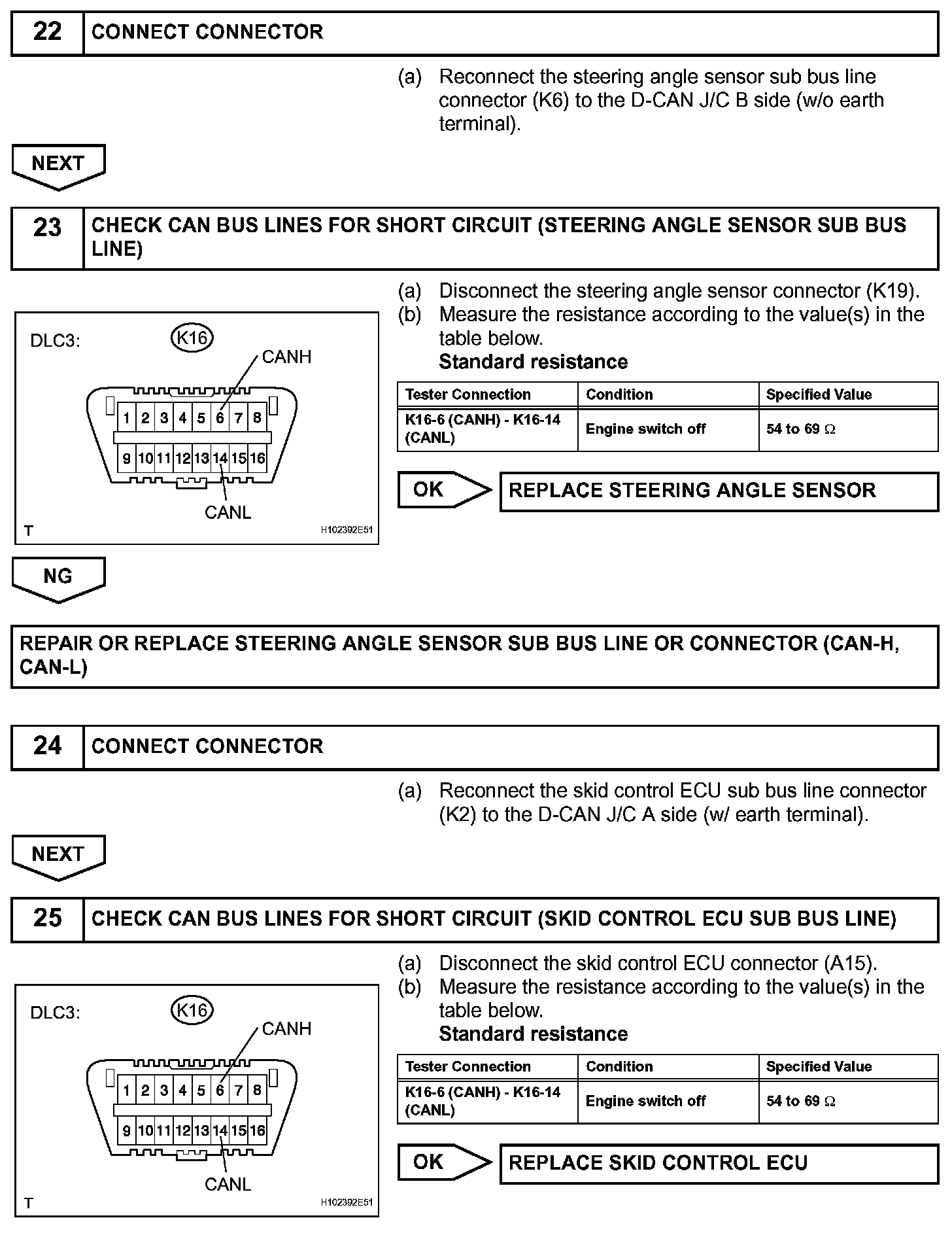 22 CONNECT CONNECTOR

(a) Reconnect the steering angle sensor sub bus line connector (K6) to the D-CAN J/C B side (w/o earth terminal).

NEXT

23 CHECK CAN BUS LINES FOR SHORT CIRCUIT (STEERING ANGLE SENSOR SUB BUS LINE)

DLC3: K16
CANH
1 2 3 4 5 6 7 8
9 10 11 12 13 14 15 16
CANL
T H102392E51

(a) Disconnect the steering angle sensor connector (K19).
(b) Measure the resistance according to the value(s) in the table below.
Standard resistance

| Tester Connection | Condition | Specified Value |
|---|---|---|
| K16-6 (CANH) - K16-14 (CANL) | Engine switch off | 54 to 69 $\Omega$ |

OK REPLACE STEERING ANGLE SENSOR

NG

REPAIR OR REPLACE STEERING ANGLE SENSOR SUB BUS LINE OR CONNECTOR (CAN-H, CAN-L)

24 CONNECT CONNECTOR

(a) Reconnect the skid control ECU sub bus line connector (K2) to the D-CAN J/C A side (w/ earth terminal).

NEXT

25 CHECK CAN BUS LINES FOR SHORT CIRCUIT (SKID CONTROL ECU SUB BUS LINE)

DLC3: K16
CANH
1 2 3 4 5 6 7 8
9 10 11 12 13 14 15 16
CANL
T H102392E51

(a) Disconnect the skid control ECU connector (A15).
(b) Measure the resistance according to the value(s) in the table below.
Standard resistance

| Tester Connection | Condition | Specified Value |
|---|---|---|
| K16-6 (CANH) - K16-14 (CANL) | Engine switch off | 54 to 69 $\Omega$ |

OK REPLACE SKID CONTROL ECU